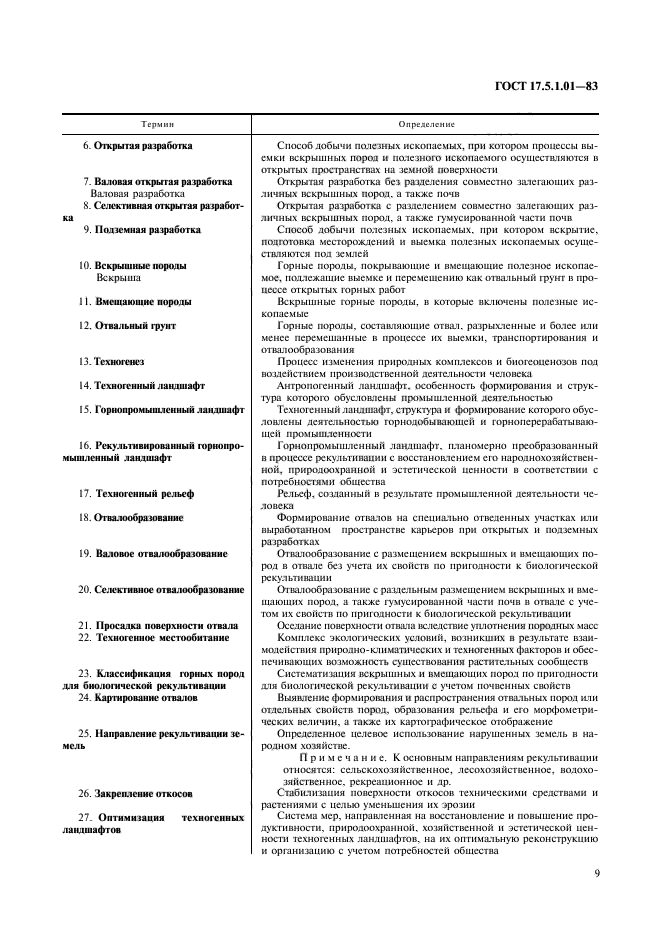 ГОСТ 17.5.1.01—83

| Термин | Определение |
|---|---|
| 6. Открытая разработка | Способ добычи полезных ископаемых, при котором процессы выемки вскрышных пород и полезного ископаемого осуществляются в открытых пространствах на земной поверхности |
| 7. Валовая открытая разработка Валовая разработка | Открытая разработка без разделения совместно залегающих различных вскрышных пород, а также почв |
| 8. Селективная открытая разработка | Открытая разработка с разделением совместно залегающих различных вскрышных пород, а также гумусированной части почв |
| 9. Подземная разработка | Способ добычи полезных ископаемых, при котором вскрытие, подготовка месторождений и выемка полезных ископаемых осуществляются под землей |
| 10. Вскрышные породы Вскрыша | Горные породы, покрывающие и вмещающие полезное ископаемое, подлежащие выемке и перемещению как отвальный грунт в процессе открытых горных работ |
| 11. Вмещающие породы | Вскрышные горные породы, в которые включены полезные ископаемые |
| 12. Отвальный грунт | Горные породы, составляющие отвал, разрыхленные и более или менее перемешанные в процессе их выемки, транспортирования и отвалообразования |
| 13. Техногенез | Процесс изменения природных комплексов и биогеоценозов под воздействием производственной деятельности человека |
| 14. Техногенный ландшафт | Антропогенный ландшафт, особенность формирования и структура которого обусловлены промышленной деятельностью |
| 15. Горнопромышленный ландшафт | Техногенный ландшафт, структура и формирование которого обусловлены деятельностью горнодобывающей и горноперерабатывающей промышленности |
| 16. Рекультивированный горнопромышленный ландшафт | Горнопромышленный ландшафт, планомерно преобразованный в процессе рекультивации с восстановлением его народнохозяйственной, природоохранной и эстетической ценности в соответствии с потребностями общества |
| 17. Техногенный рельеф | Рельеф, созданный в результате промышленной деятельности человека |
| 18. Отвалообразование | Формирование отвалов на специально отведенных участках или выработанном пространстве карьеров при открытых и подземных разработках |
| 19. Валовое отвалообразование | Отвалообразование с размещением вскрышных и вмещающих пород в отвале без учета их свойств по пригодности к биологической рекультивации |
| 20. Селективное отвалообразование | Отвалообразование с раздельным размещением вскрышных и вмещающих пород, а также гумусированной части почв в отвале с учетом их свойств по пригодности к биологической рекультивации |
| 21. Просадка поверхности отвала | Оседание поверхности отвала вследствие уплотнения породных масс |
| 22. Техногенное местообитание | Комплекс экологических условий, возникших в результате взаимодействия природно-климатических и техногенных факторов и обеспечивающих возможность существования растительных сообществ |
| 23. Классификация горных пород для биологической рекультивации | Систематизация вскрышных и вмещающих пород по пригодности для биологической рекультивации с учетом почвенных свойств |
| 24. Картирование отвалов | Выявление формирования и распространения отвальных пород или отдельных свойств пород, образования рельефа и его морфометрических величин, а также их картографическое отображение |
| 25. Направление рекультивации земель | Определенное целевое использование нарушенных земель в народном хозяйстве. Примечание. К основным направлениям рекультивации относятся: сельскохозяйственное, лесохозяйственное, водохозяйственное, рекреационное и др. |
| 26. Закрепление откосов | Стабилизация поверхности откосов техническими средствами и растениями с целью уменьшения их эрозии |
| 27. Оптимизация техногенных ландшафтов | Система мер, направленная на восстановление и повышение продуктивности, природоохранной, хозяйственной и эстетической ценности техногенных ландшафтов, на их оптимальную реконструкцию и организацию с учетом потребностей общества |

9